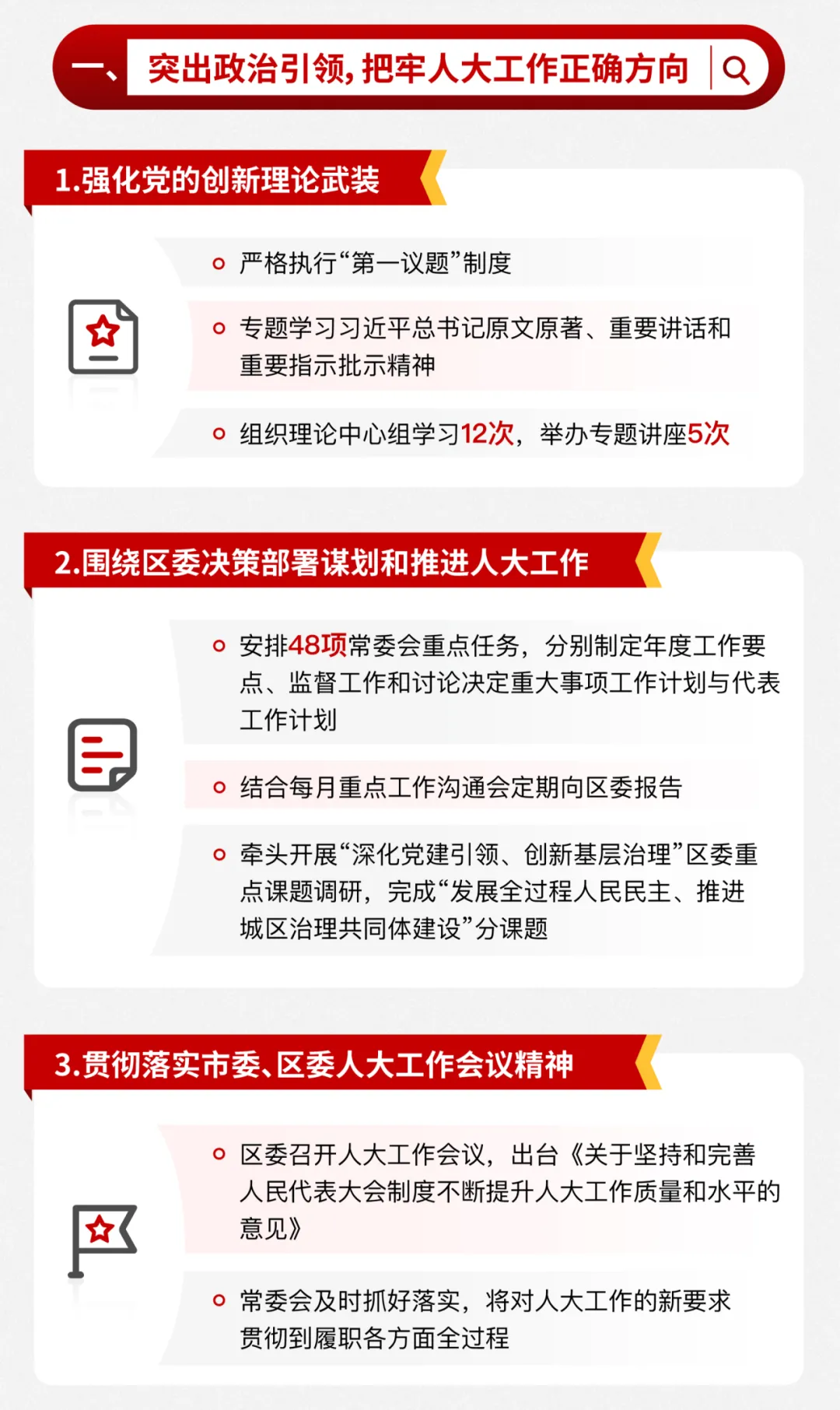 一、突出政治引领，把牢人大工作正确方向

1.强化党的创新理论武装

• 严格执行“第一议题”制度

• 专题学习习近平总书记原文原著、重要讲话和重要指示批示精神

• 组织理论中心组学习12次，举办专题讲座5次

2.围绕区委决策部署谋划和推进人大工作

• 安排48项常委会重点任务，分别制定年度工作要点、监督工作和讨论决定重大事项工作计划与代表工作计划

• 结合每月重点工作沟通会定期向区委报告

• 牵头开展“深化党建引领、创新基层治理”区委重点课题调研，完成“发展全过程人民民主、推进城区治理共同体建设”分课题

3.贯彻落实市委、区委人大工作会议精神

• 区委召开人大工作会议，出台《关于坚持和完善人民代表大会制度不断提升人大工作质量和水平的意见》

• 常委会及时抓好落实，将对人大工作的新要求贯彻到履职各方面全过程